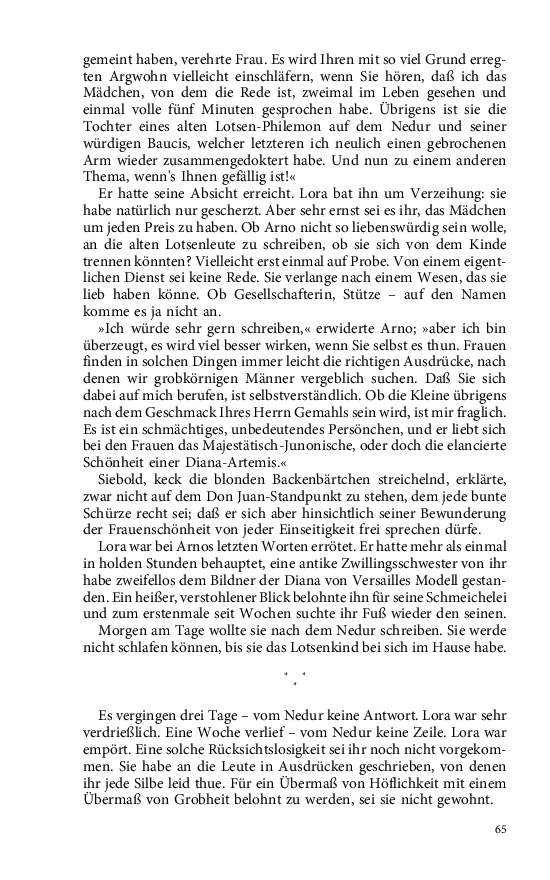 gemeint haben, verehrte Frau. Es wird Ihren mit so viel Grund erregten Argwohn vielleicht einschläfern, wenn Sie hören, daß ich das Mädchen, von dem die Rede ist, zweimal im Leben gesehen und einmal volle fünf Minuten gesprochen habe. Übrigens ist sie die Tochter eines alten Lotsen-Philemon auf dem Nedur und seiner würdigen Baucis, welcher letzteren ich neulich einen gebrochenen Arm wieder zusammengedoktert habe. Und nun zu einem anderen Thema, wenn's Ihnen gefällig ist!«

Er hatte seine Absicht erreicht. Lora bat ihn um Verzeihung: sie habe natürlich nur gescherzt. Aber sehr ernst sei es ihr, das Mädchen um jeden Preis zu haben. Ob Arno nicht so liebenswürdig sein wolle, an die alten Lotsenleute zu schreiben, ob sie sich von dem Kinde trennen könnten? Vielleicht erst einmal auf Probe. Von einem eigentlichen Dienst sei keine Rede. Sie verlange nach einem Wesen, das sie lieb haben könne. Ob Gesellschafterin, Stütze – auf den Namen komme es ja nicht an.

»Ich würde sehr gern schreiben,« erwiderte Arno; »aber ich bin überzeugt, es wird viel besser wirken, wenn Sie selbst es thun. Frauen finden in solchen Dingen immer leicht die richtigen Ausdrücke, nach denen wir grobkörnigen Männer vergeblich suchen. Daß Sie sich dabei auf mich berufen, ist selbstverständlich. Ob die Kleine übrigens nach dem Geschmack Ihres Herrn Gemahls sein wird, ist mir fraglich. Es ist ein schmächtiges, unbedeutendes Persönchen, und er liebt sich bei den Frauen das Majestätisch-Junonische, oder doch die elancierte Schönheit einer Diana-Artemis.«

Siebold, keck die blonden Backenbärtchen streichelnd, erklärte, zwar nicht auf dem Don Juan-Standpunkt zu stehen, dem jede bunte Schürze recht sei; daß er sich aber hinsichtlich seiner Bewunderung der Frauenschönheit von jeder Einseitigkeit frei sprechen dürfe.

Lora war bei Arnos letzten Worten errötet. Er hatte mehr als einmal in holden Stunden behauptet, eine antike Zwillingsschwester von ihr habe zweifellos dem Bildner der Diana von Versailles Modell gestanden. Ein heißer, verstohlener Blick belohnte ihn für seine Schmeichelei und zum erstenmale seit Wochen suchte ihr Fuß wieder den seinen.

Morgen am Tage wollte sie nach dem Nedur schreiben. Sie werde nicht schlafen können, bis sie das Lotsenkind bei sich im Hause habe.

* * *

Es vergingen drei Tage – vom Nedur keine Antwort. Lora war sehr verdrießlich. Eine Woche verlief – vom Nedur keine Zeile. Lora war empört. Eine solche Rücksichtslosigkeit sei ihr noch nicht vorgekommen. Sie habe an die Leute in Ausdrücken geschrieben, von denen ihr jede Silbe leid thue. Für ein Übermaß von Höflichkeit mit einem Übermaß von Grobheit belohnt zu werden, sei sie nicht gewohnt.

65